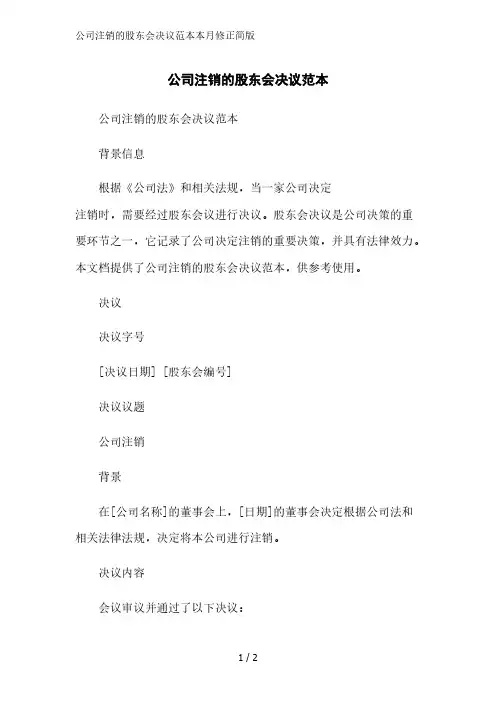 公司注销的股东会决议范本本月修正简版

公司注销的股东会决议范本

公司注销的股东会决议范本

背景信息

根据《公司法》和相关法规，当一家公司决定注销时，需要经过股东会议进行决议。股东会决议是公司决策的重要环节之一，它记录了公司决定注销的重要决策，并具有法律效力。本文档提供了公司注销的股东会决议范本，供参考使用。

决议

决议字号

[决议日期] [股东会编号]

决议议题

公司注销

背景

在[公司名称]的董事会上，[日期]的董事会决定根据公司法和相关法律法规，决定将本公司进行注销。

决议内容

会议审议并通过了以下决议：

1 / 2